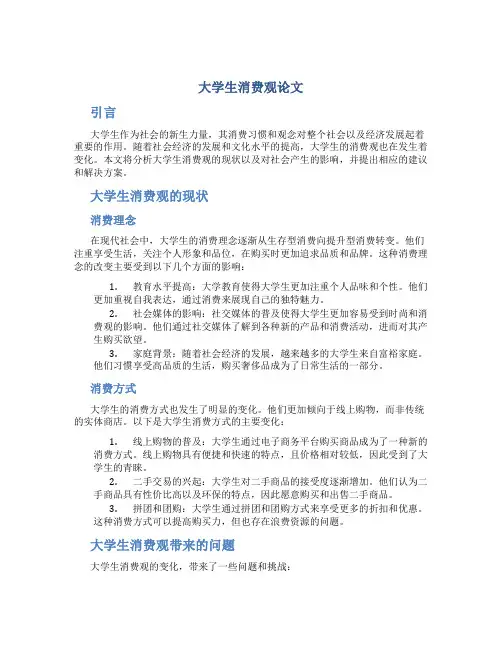 大学生消费观论文

引言

大学生作为社会的新生力量，其消费习惯和观念对整个社会以及经济发展起着重要的作用。随着社会经济的发展和文化水平的提高，大学生的消费观也在发生着变化。本文将分析大学生消费观的现状以及对社会产生的影响，并提出相应的建议和解决方案。

大学生消费观的现状

消费理念

在现代社会中，大学生的消费理念逐渐从生存型消费向提升型消费转变。他们注重享受生活，关注个人形象和品位，在购买时更加追求品质和品牌。这种消费理念的改变主要受到以下几个方面的影响：

1. 教育水平提高：大学教育使得大学生更加注重个人品味和个性。他们更加重视自我表达，通过消费来展现自己的独特魅力。
2. 社会媒体的影响：社交媒体的普及使得大学生更加容易受到时尚和消费观的影响。他们通过社交媒体了解到各种新的产品和消费活动，进而对其产生购买欲望。
3. 家庭背景：随着社会经济的发展，越来越多的大学生来自富裕家庭。他们习惯享受高品质的生活，购买奢侈品成为了日常生活的一部分。

消费方式

大学生的消费方式也发生了明显的变化。他们更加倾向于线上购物，而非传统的实体商店。以下是大学生消费方式的主要变化：

1. 线上购物的普及：大学生通过电子商务平台购买商品成为了一种新的消费方式。线上购物具有便捷和快速的特点，且价格相对较低，因此受到了大学生的青睐。
2. 二手交易的兴起：大学生对二手商品的接受度逐渐增加。他们认为二手商品具有性价比高以及环保的特点，因此愿意购买和出售二手商品。
3. 拼团和团购：大学生通过拼团和团购方式来享受更多的折扣和优惠。这种消费方式可以提高购买力，但也存在浪费资源的问题。

大学生消费观带来的问题

大学生消费观的变化，带来了一些问题和挑战：